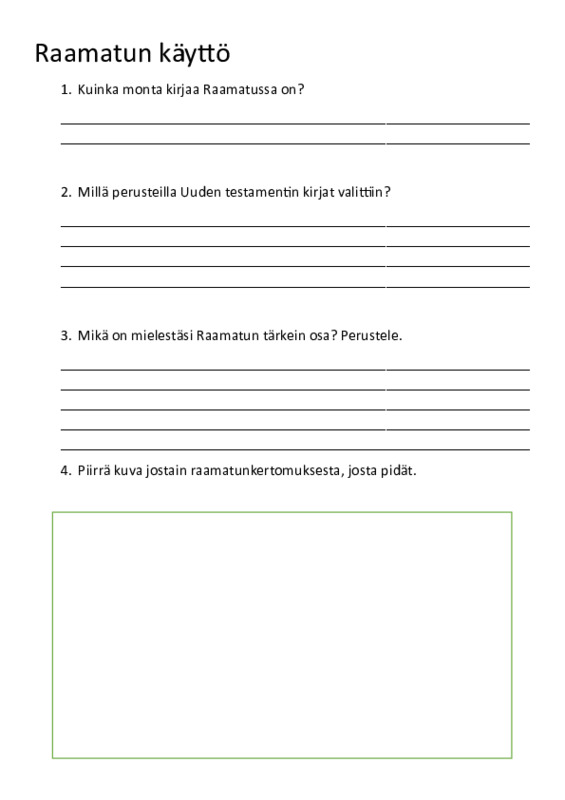 Raamatun käyttö

1. Kuinka monta kirjaa Raamatussa on?

____
____

2. Millä perusteilla Uuden testamentin kirjat valittiin?

____
____
____
____

3. Mikä on mielestäsi Raamatun tärkein osa? Perustele.

____
____
____
____
____

4. Piirrä kuva jostain raamatunkertomuksesta, josta pidät.